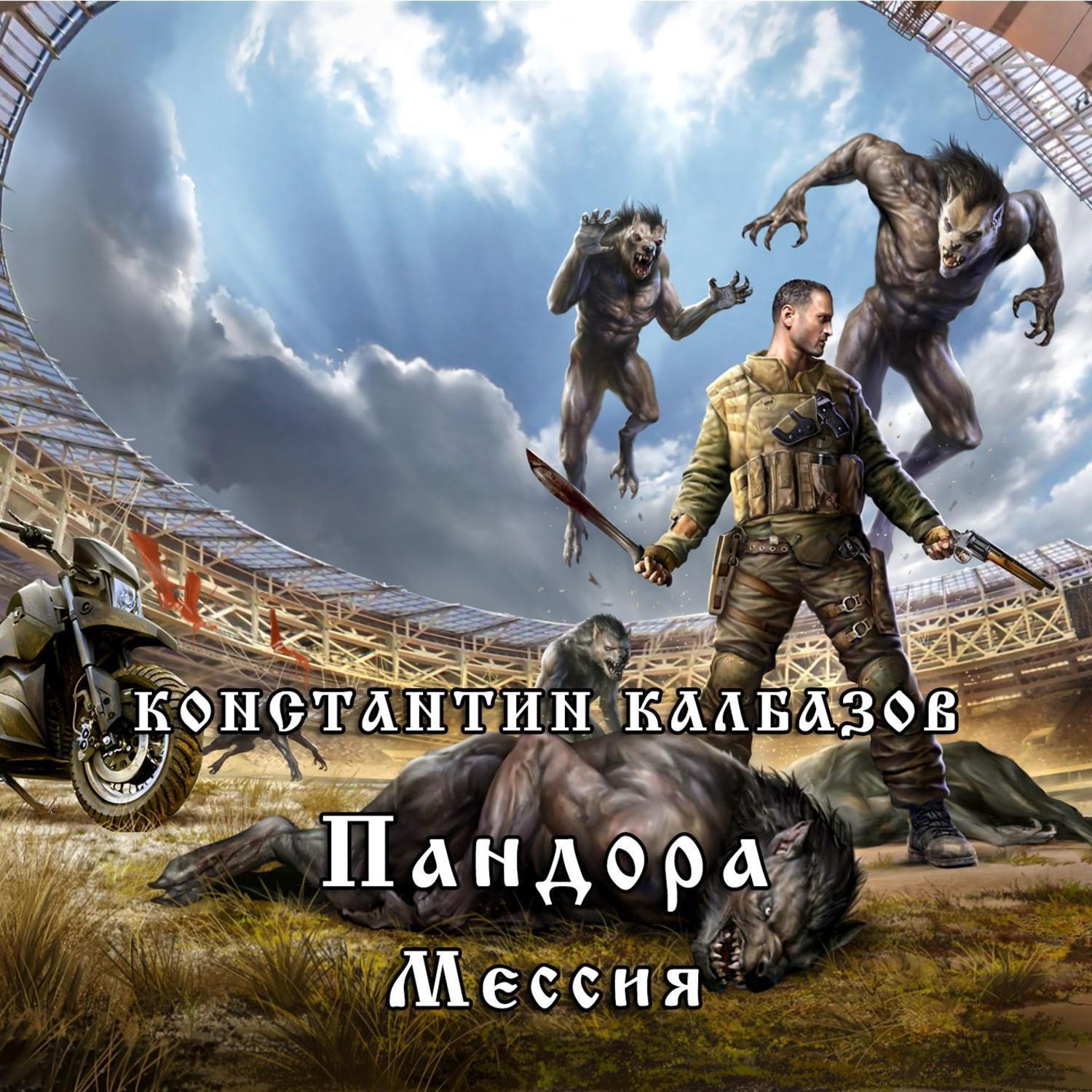 КОНСТАНТИН КАЛБАЗОВ

Пандора

Мессия